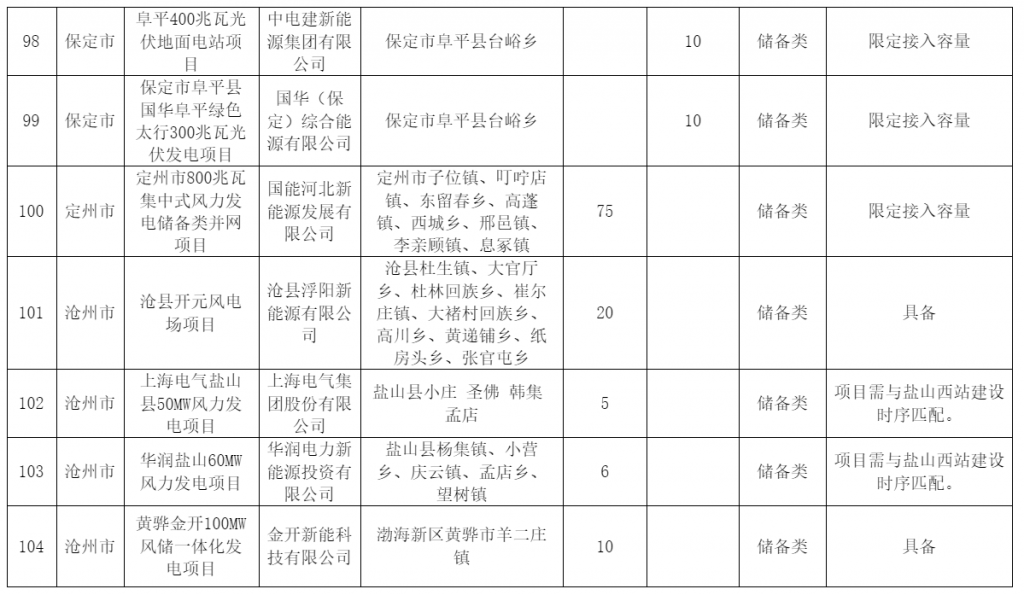 | 98 | 保定市 | 阜平400兆瓦光伏地面电站项目 | 中电建新能源集团有限公司 | 保定市阜平县台峪乡 | | 10 | 储备类 | 限定接入容量 |
|---|---|---|---|---|---|---|---|---|
| 99 | 保定市 | 保定市阜平县国华阜平绿色太行300兆瓦光伏发电项目 | 国华（保定）综合能源有限公司 | 保定市阜平县台峪乡 | | 10 | 储备类 | 限定接入容量 |
| 100 | 定州市 | 定州市800兆瓦集中式风力发电储备类并网项目 | 国能河北新能源发展有限公司 | 定州市子位镇、叮咛店镇、东留春乡、高蓬镇、西城乡、邢邑镇、李亲顾镇、息冢镇 | 75 | | 储备类 | 限定接入容量 |
| 101 | 沧州市 | 沧县开元风电场项目 | 沧县浮阳新能源有限公司 | 沧县杜生镇、大官厅乡、杜林回族乡、崔尔庄镇、大褚村回族乡、高川乡、黄递铺乡、纸房头乡、张官屯乡 | 20 | | 储备类 | 具备 |
| 102 | 沧州市 | 上海电气盐山县50MW风力发电项目 | 上海电气集团股份有限公司 | 盐山县小庄 圣佛 韩集 孟店 | 5 | | 储备类 | 项目需与盐山西站建设时序匹配。 |
| 103 | 沧州市 | 华润盐山60MW风力发电项目 | 华润电力新能源投资有限公司 | 盐山县杨集镇、小营乡、庆云镇、孟店乡、望树镇 | 6 | | 储备类 | 项目需与盐山西站建设时序匹配。 |
| 104 | 沧州市 | 黄骅金开100MW风储一体化发电项目 | 金开新能科技有限公司 | 渤海新区黄骅市羊二庄镇 | 10 | | 储备类 | 具备 |